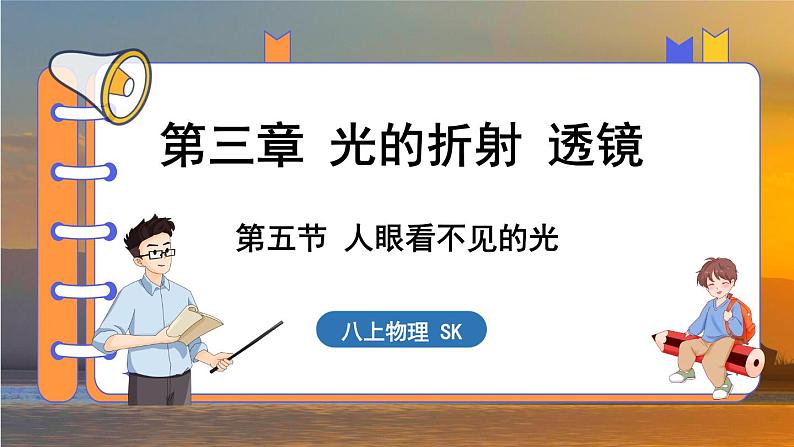 第三章 光的折射 透镜

第五节 人眼看不见的光

八上物理 SK